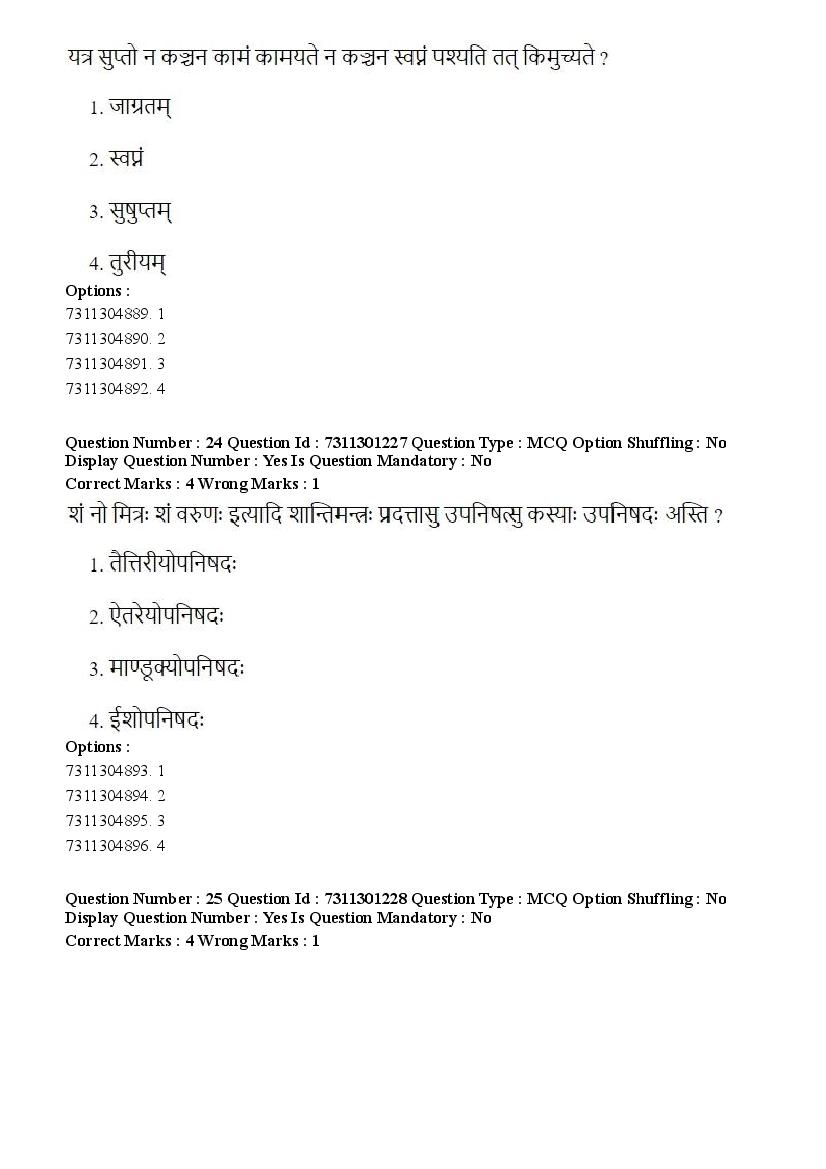 यत्र सुप्तो न कञ्चन कामं कामयते न कञ्चन स्वप्नं पश्यति तत् किमुच्यते ?

1. जाग्रतम्

2. स्वप्नं

3. सुषुप्तम्

4. तुरीयम्

Options :
7311304889. 1
7311304890. 2
7311304891. 3
7311304892. 4

Question Number : 24 Question Id : 7311301227 Question Type : MCQ Option Shuffling : No Display Question Number : Yes Is Question Mandatory : No
Correct Marks : 4 Wrong Marks : 1

शं नो मित्रः शं वरुणः इत्यादि शान्तिमन्त्रः प्रदत्तासु उपनिषत्सु कस्याः उपनिषदः अस्ति ?

1. तैत्तिरीयोपनिषदः

2. ऐतरेयोपनिषदः

3. माण्डूक्योपनिषदः

4. ईशोपनिषदः

Options :
7311304893. 1
7311304894. 2
7311304895. 3
7311304896. 4

Question Number : 25 Question Id : 7311301228 Question Type : MCQ Option Shuffling : No Display Question Number : Yes Is Question Mandatory : No
Correct Marks : 4 Wrong Marks : 1